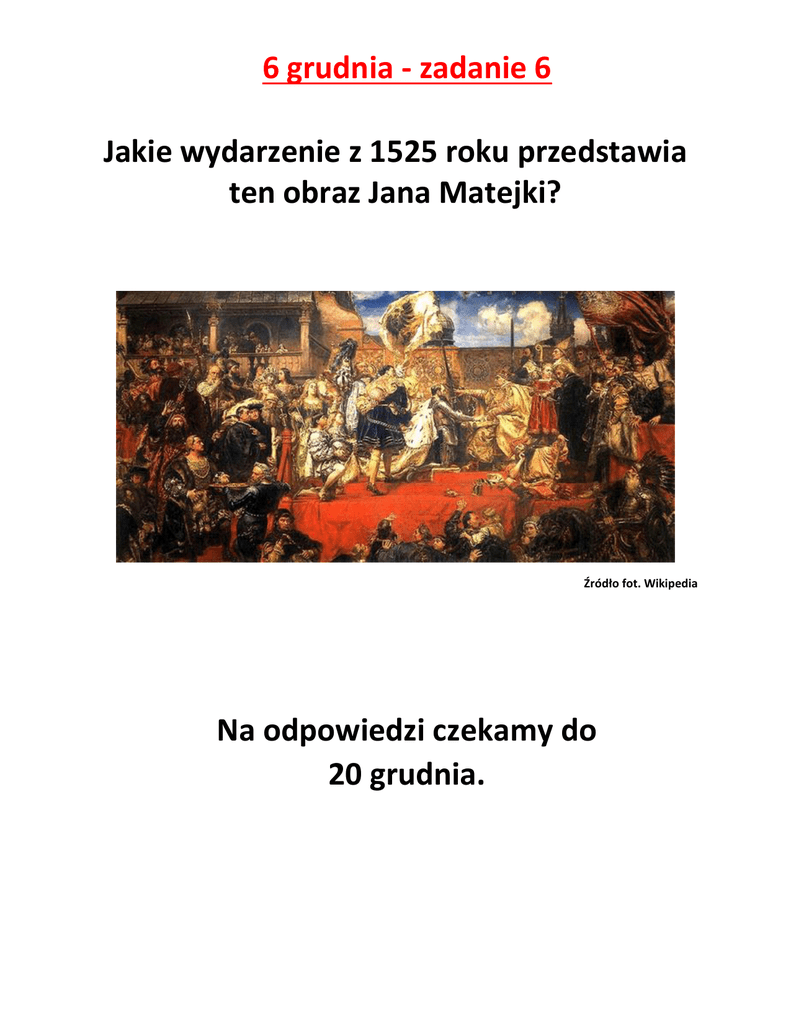 6 grudnia - zadanie 6

Jakie wydarzenie z 1525 roku przedstawia ten obraz Jana Matejki?

Źródło fot. Wikipedia

Na odpowiedzi czekamy do 20 grudnia.